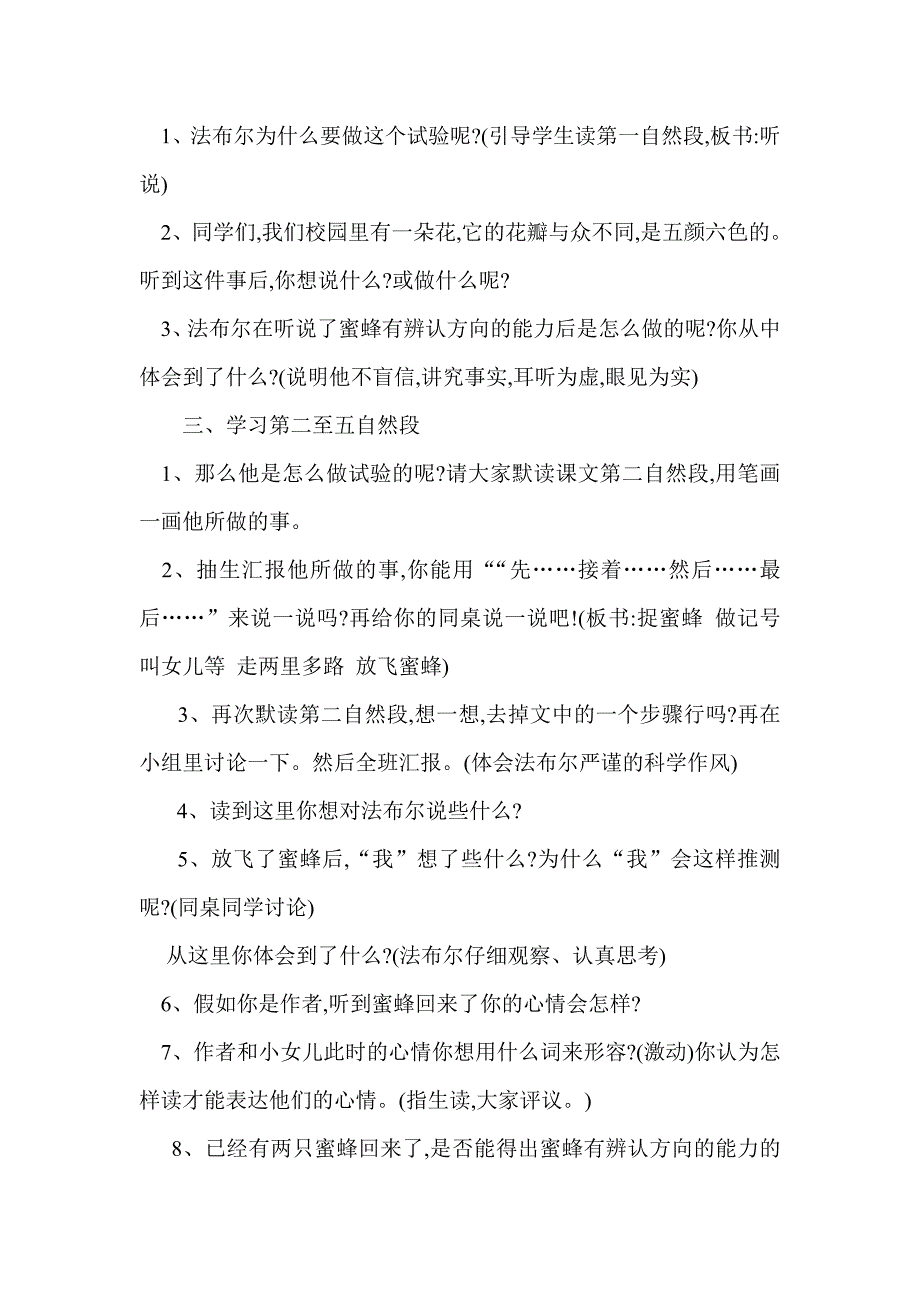 1、法布尔为什么要做这个试验呢?(引导学生读第一自然段,板书:听说)

2、同学们,我们校园里有一朵花,它的花瓣与众不同,是五颜六色的。听到这件事后,你想说什么?或做什么呢?

3、法布尔在听说了蜜蜂有辨认方向的能力后是怎么做的呢?你从中体会到了什么?(说明他不盲信,讲究事实,耳听为虚,眼见为实)

三、学习第二至五自然段

1、那么他是怎么做试验的呢?请大家默读课文第二自然段,用笔画一画他所做的事。

2、抽生汇报他所做的事,你能用““先……接着……然后……最后……”来说一说吗?再给你的同桌说一说吧!(板书:捉蜜蜂 做记号 叫女儿等 走两里多路 放飞蜜蜂)

3、再次默读第二自然段,想一想,去掉文中的一个步骤行吗?再在小组里讨论一下。然后全班汇报。(体会法布尔严谨的科学作风)

4、读到这里你想对法布尔说些什么?

5、放飞了蜜蜂后,“我”想了些什么?为什么“我”会这样推测呢?(同桌同学讨论)

从这里你体会到了什么?(法布尔仔细观察、认真思考)

6、假如你是作者,听到蜜蜂回来了你的心情会怎样?

7、作者和小女儿此时的心情你想用什么词来形容?(激动)你认为怎样读才能表达他们的心情。(指生读,大家评议。)

8、已经有两只蜜蜂回来了,是否能得出蜜蜂有辨认方向的能力的